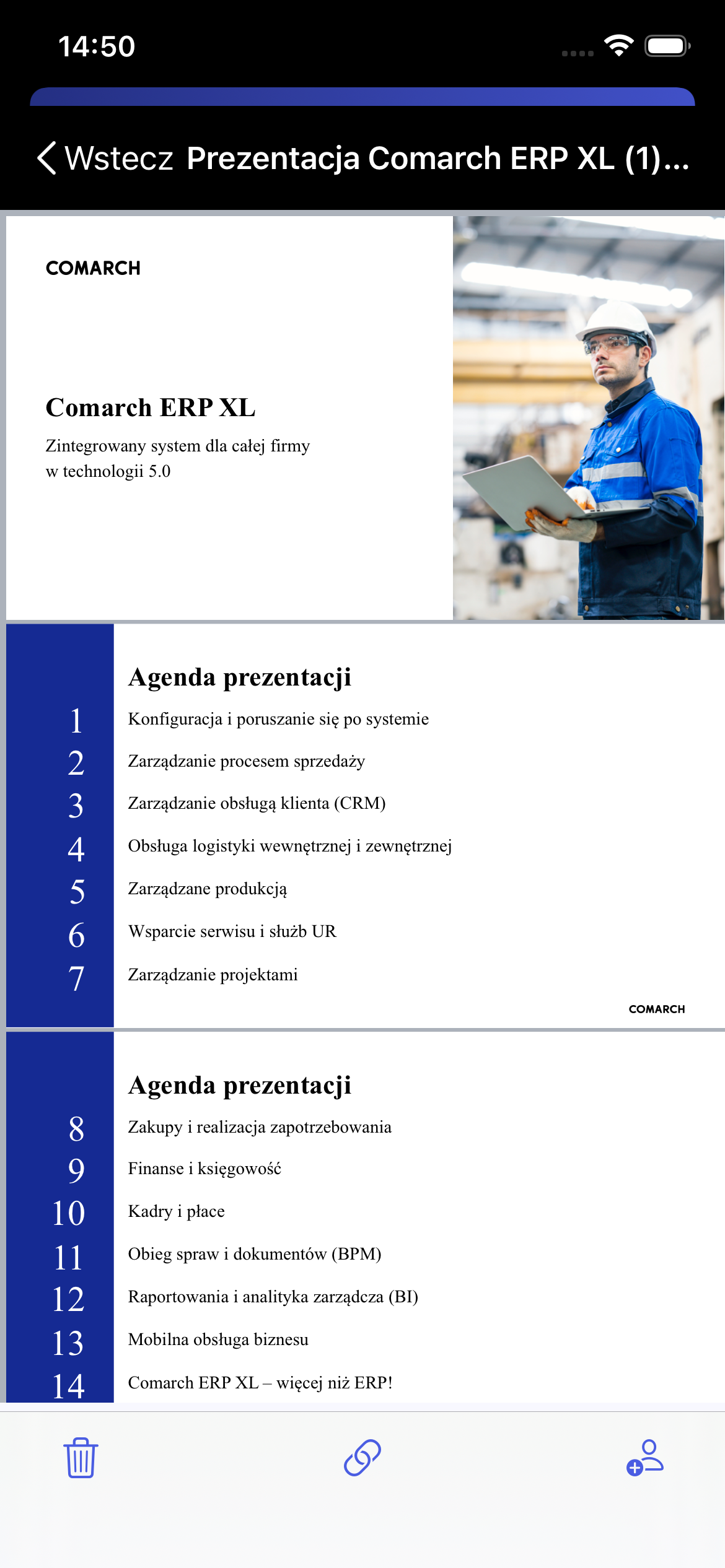 14:50

Wstecz Prezentacja Comarch ERP XL (1)...

COMARCH

Comarch ERP XL

Zintegrowany system dla całej firmy w technologii 5.0

Agenda prezentacji

1 Konfiguracja i poruszanie się po systemie
2 Zarządzanie procesem sprzedaży
3 Zarządzanie obsługą klienta (CRM)
4 Obsługa logistyki wewnętrznej i zewnętrznej
5 Zarządzane produkcją
6 Wsparcie serwisu i służb UR
7 Zarządzanie projektami

COMARCH

Agenda prezentacji

8 Zakupy i realizacja zapotrzebowania
9 Finanse i księgowość
10 Kadry i płace
11 Obieg spraw i dokumentów (BPM)
12 Raportowania i analityka zarządcza (BI)
13 Mobilna obsługa biznesu
14 Comarch ERP XL – więcej niż ERP!